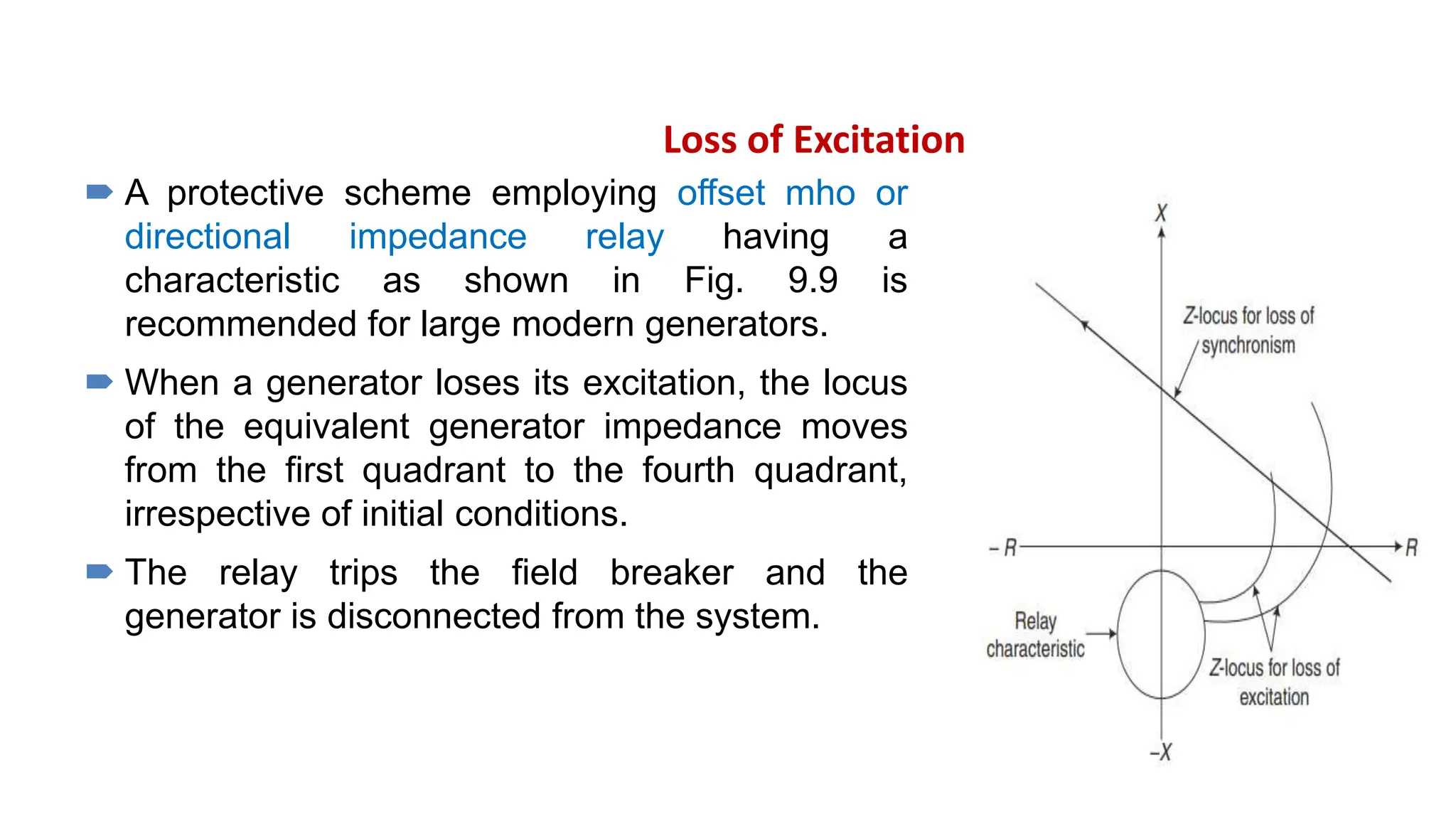 Loss of Excitation

A protective scheme employing offset mho or directional impedance relay having a characteristic as shown in Fig. 9.9 is recommended for large modern generators.

When a generator loses its excitation, the locus of the equivalent generator impedance moves from the first quadrant to the fourth quadrant, irrespective of initial conditions.

The relay trips the field breaker and the generator is disconnected from the system.

X

Z-locus for loss of synchronism

– R

R

Relay characteristic

Z-locus for loss of excitation

–X